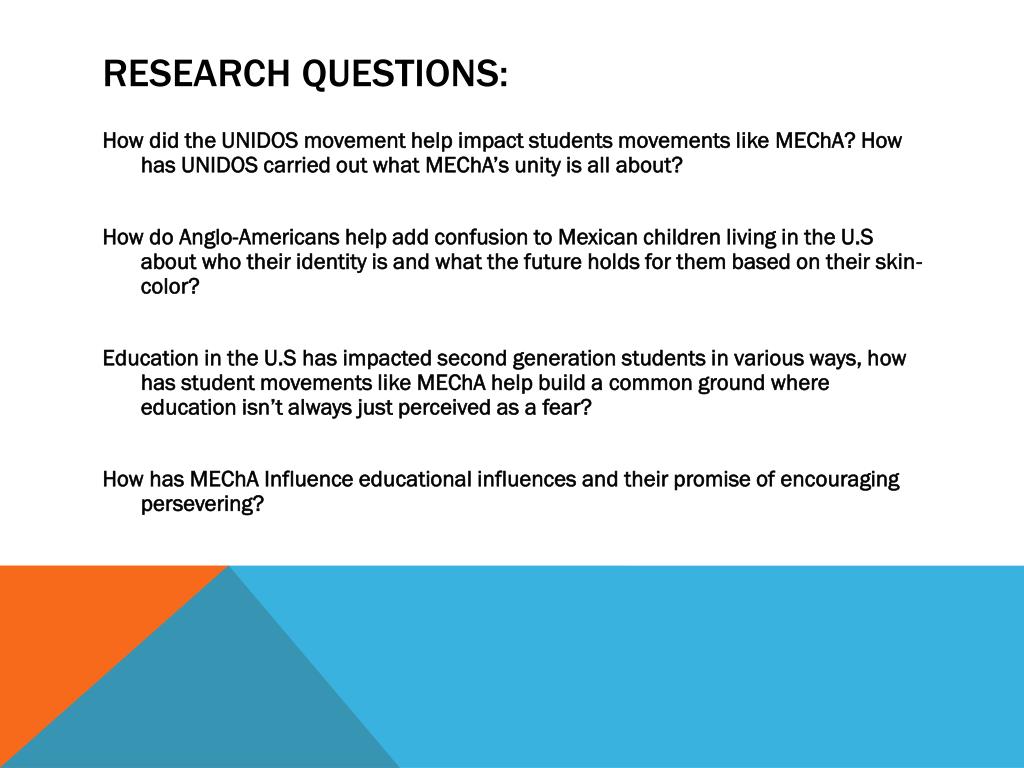 RESEARCH QUESTIONS:

How did the UNIDOS movement help impact students movements like MEChA? How has UNIDOS carried out what MEChA's unity is all about?

How do Anglo-Americans help add confusion to Mexican children living in the U.S about who their identity is and what the future holds for them based on their skin-color?

Education in the U.S has impacted second generation students in various ways, how has student movements like MEChA help build a common ground where education isn't always just perceived as a fear?

How has MEChA Influence educational influences and their promise of encouraging persevering?